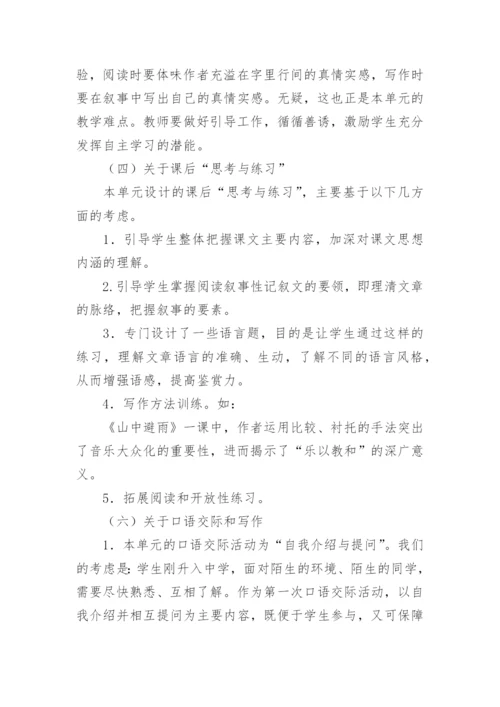 验，阅读时要体味作者充溢在字里行间的真情实感，写作时要在叙事中写出自己的真情实感。无疑，这也正是本单元的教学难点。教师要做好引导工作，循循善诱，激励学生充分发挥自主学习的潜能。

（四）关于课后“思考与练习”

本单元设计的课后“思考与练习”，主要基于以下几方面的考虑。

1．引导学生整体把握课文主要内容，加深对课文思想内涵的理解。

2.引导学生掌握阅读叙事性记叙文的要领，即理清文章的脉络，把握叙事的要素。

3．专门设计了一些语言题，目的是让学生通过这样的练习，理解文章语言的准确、生动，了解不同的语言风格，从而增强语感，提高鉴赏力。

4．写作方法训练。如：

《山中避雨》一课中，作者运用比较、衬托的手法突出了音乐大众化的重要性，进而揭示了“乐以教和”的深广意义。

5．拓展阅读和开放性练习。

（六）关于口语交际和写作

1．本单元的口语交际活动为“自我介绍与提问”。我们的考虑是：学生刚升入中学，面对陌生的环境、陌生的同学，需要尽快熟悉、互相了解。作为第一次口语交际活动，以自我介绍并相互提问为主要内容，既便于学生参与，又可保障